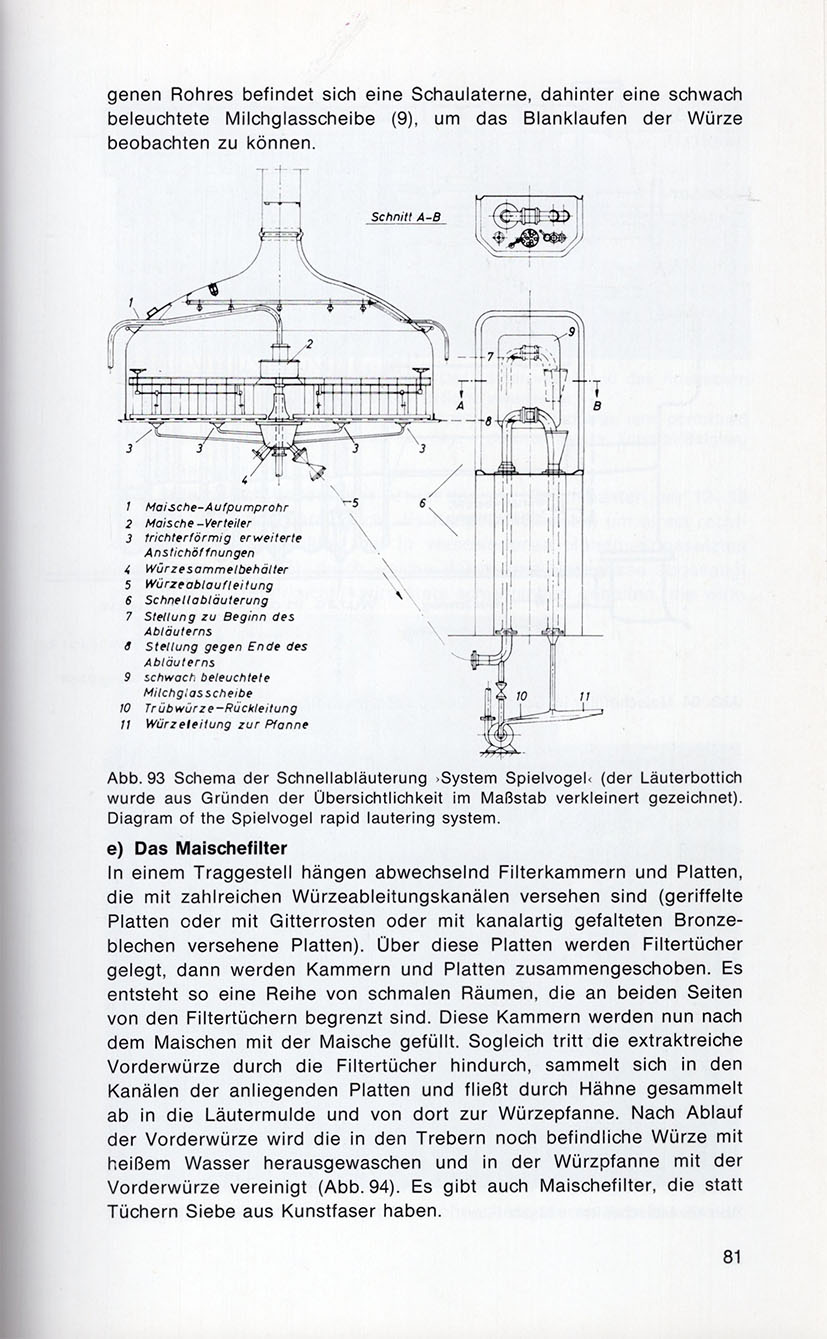 genen Rohres befindet sich eine Schaulaterne, dahinter eine schwach beleuchtete Milchglasscheibe (9), um das Blanklaufen der Würze beobachten zu können.

Schnitt A–B

1
2
3 3 3 3
4
5
6
7
8
9
A
B
10
11

1 Maische-Aufpumprohr
2 Maische-Verteiler
3 trichterförmig erweiterte Anstichöffnungen
4 Würzesammelbehälter
5 Würzeablaufleitung
6 Schnellabläuterung
7 Stellung zu Beginn des Abläuterns
8 Stellung gegen Ende des Abläuterns
9 schwach beleuchtete Milchglasscheibe
10 Trübwürze-Rückleitung
11 Würzeleitung zur Pfanne

Abb. 93 Schema der Schnellabläuterung ›System Spielvogel‹ (der Läuterbottich wurde aus Gründen der Übersichtlichkeit im Maßstab verkleinert gezeichnet).
Diagram of the Spielvogel rapid lautering system.

e) Das Maischefilter
In einem Traggestell hängen abwechselnd Filterkammern und Platten, die mit zahlreichen Würzeableitungskanälen versehen sind (geriffelte Platten oder mit Gitterrosten oder mit kanalartig gefalteten Bronzeblechen versehene Platten). Über diese Platten werden Filtertücher gelegt, dann werden Kammern und Platten zusammengeschoben. Es entsteht so eine Reihe von schmalen Räumen, die an beiden Seiten von den Filtertüchern begrenzt sind. Diese Kammern werden nun nach dem Maischen mit der Maische gefüllt. Sogleich tritt die extraktreiche Vorderwürze durch die Filtertücher hindurch, sammelt sich in den Kanälen der anliegenden Platten und fließt durch Hähne gesammelt ab in die Läutermulde und von dort zur Würzepfanne. Nach Ablauf der Vorderwürze wird die in den Trebern noch befindliche Würze mit heißem Wasser herausgewaschen und in der Würzpfanne mit der Vorderwürze vereinigt (Abb. 94). Es gibt auch Maischefilter, die statt Tüchern Siebe aus Kunstfaser haben.

81